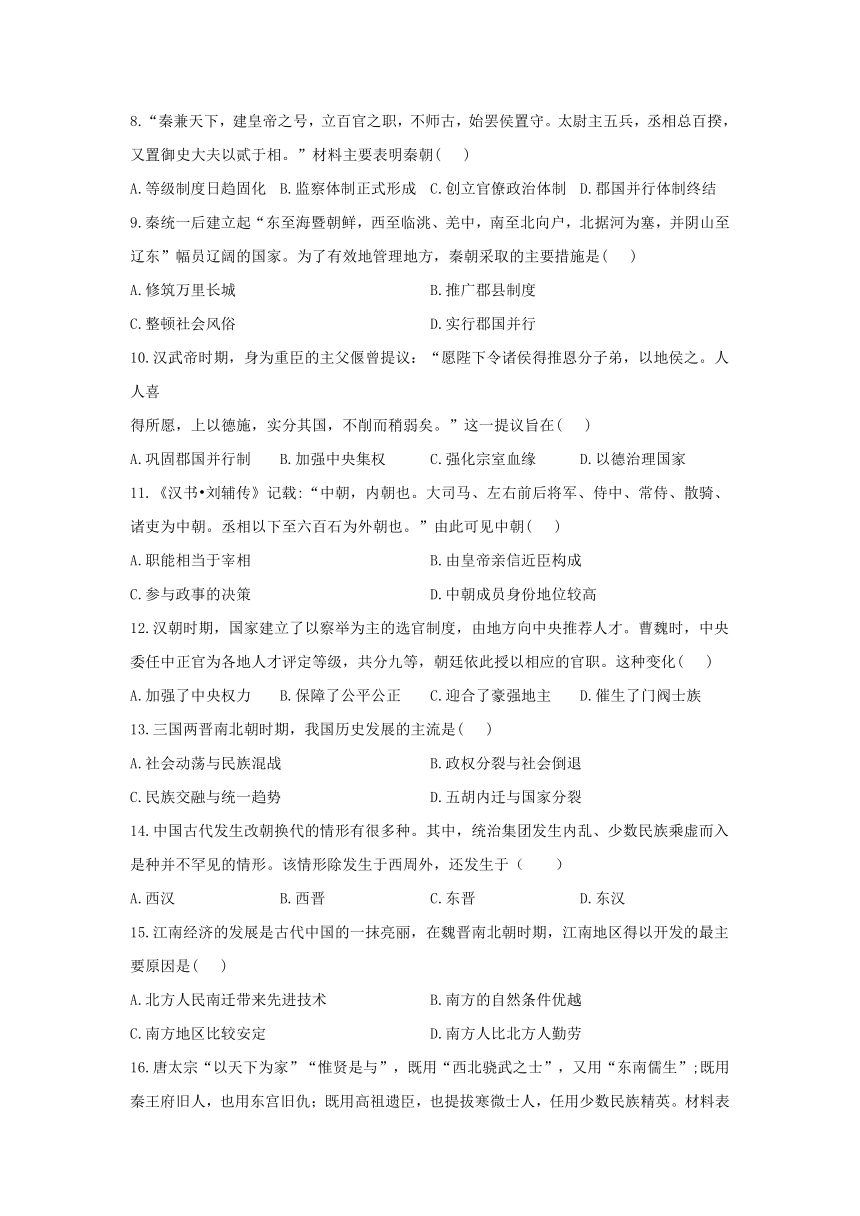 8.“秦兼天下，建皇帝之号，立百官之职，不师古，始罢侯置守。太尉主五兵，丞相总百揆，又置御史大夫以贰于相。”材料主要表明秦朝(　　)

A.等级制度日趋固化　B.监察体制正式形成　C.创立官僚政治体制　D.郡国并行体制终结

9.秦统一后建立起“东至海暨朝鲜，西至临洮、羌中，南至北向户，北据河为塞，并阴山至辽东”幅员辽阔的国家。为了有效地管理地方，秦朝采取的主要措施是(　　)

A.修筑万里长城

B.推广郡县制度

C.整顿社会风俗

D.实行郡国并行

10.汉武帝时期，身为重臣的主父偃曾提议：“愿陛下令诸侯得推恩分子弟，以地侯之。人人喜

得所愿，上以德施，实分其国，不削而稍弱矣。”这一提议旨在(　　)

A.巩固郡国并行制　　B.加强中央集权　　C.强化宗室血缘　　D.以德治理国家

11.《汉书•刘辅传》记载:“中朝，内朝也。大司马、左右前后将军、侍中、常侍、散骑、诸吏为中朝。丞相以下至六百石为外朝也。”由此可见中朝(　　)

A.职能相当于宰相

B.由皇帝亲信近臣构成

C.参与政事的决策

D.中朝成员身份地位较高

12.汉朝时期，国家建立了以察举为主的选官制度，由地方向中央推荐人才。曹魏时，中央委任中正官为各地人才评定等级，共分九等，朝廷依此授以相应的官职。这种变化(　　)

A.加强了中央权力　　B.保障了公平公正　　C.迎合了豪强地主　　D.催生了门阀士族

13.三国两晋南北朝时期，我国历史发展的主流是(　　)

A.社会动荡与民族混战

B.政权分裂与社会倒退

C.民族交融与统一趋势

D.五胡内迁与国家分裂

14.中国古代发生改朝换代的情形有很多种。其中，统治集团发生内乱、少数民族乘虚而入是种并不罕见的情形。该情形除发生于西周外，还发生于（　　）

A.西汉　　　　B.西晋　　　　C.东晋　　　　D.东汉

15.江南经济的发展是古代中国的一抹亮丽，在魏晋南北朝时期，江南地区得以开发的最主要原因是(　　)

A.北方人民南迁带来先进技术

B.南方的自然条件优越

C.南方地区比较安定

D.南方人比北方人勤劳

16.唐太宗“以天下为家”“惟贤是与”，既用“西北骁武之士”，又用“东南儒生”;既用秦王府旧人，也用东宫旧仇；既用高祖遗臣，也提拔寒微士人，任用少数民族精英。材料表